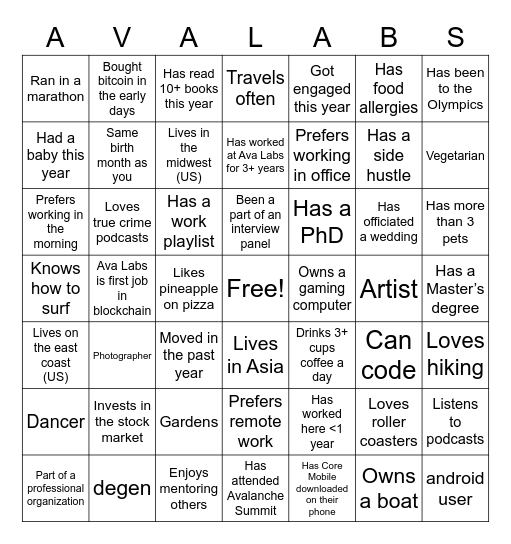 | A | V | A | L | A | B | S |
|---|---|---|---|---|---|---|
| Ran in a marathon | Bought bitcoin in the early days | Has read 10+ books this year | Travels often | Got engaged this year | Has food allergies | Has been to the Olympics |
| Had a baby this year | Same birth month as you | Lives in the midwest (US) | Has worked at Ava Labs for 3+ years | Prefers working in office | Has a side hustle | Vegetarian |
| Prefers working in the morning | Loves true crime podcasts | Has a work playlist | Been a part of an interview panel | Has a PhD | Has officiated a wedding | Has more than 3 pets |
| Knows how to surf | Ava Labs is first job in blockchain | Likes pineapple on pizza | Free! | Owns a gaming computer | Artist | Has a Master's degree |
| Lives on the east coast (US) | Photographer | Moved in the past year | Lives in Asia | Drinks 3+ cups coffee a day | Can code | Loves hiking |
| Dancer | Invests in the stock market | Gardens | Prefers remote work | Has worked here <1 year | Loves roller coasters | Listens to podcasts |
| Part of a professional organization | degen | Enjoys mentoring others | Has attended Avalanche Summit | Has Core Mobile downloaded on their phone | Owns a boat | android user |